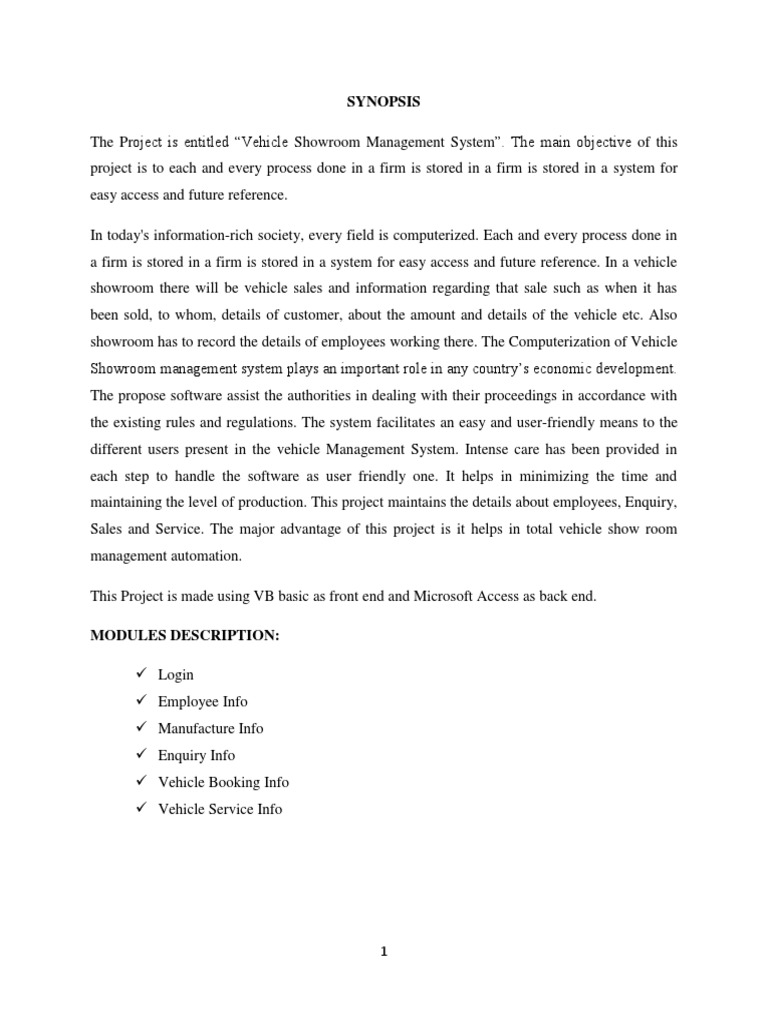 SYNOPSIS

The Project is entitled “Vehicle Showroom Management System”. The main objective of this project is to each and every process done in a firm is stored in a firm is stored in a system for easy access and future reference.

In today's information-rich society, every field is computerized. Each and every process done in a firm is stored in a firm is stored in a system for easy access and future reference. In a vehicle showroom there will be vehicle sales and information regarding that sale such as when it has been sold, to whom, details of customer, about the amount and details of the vehicle etc. Also showroom has to record the details of employees working there. The Computerization of Vehicle Showroom management system plays an important role in any country’s economic development. The propose software assist the authorities in dealing with their proceedings in accordance with the existing rules and regulations. The system facilitates an easy and user-friendly means to the different users present in the vehicle Management System. Intense care has been provided in each step to handle the software as user friendly one. It helps in minimizing the time and maintaining the level of production. This project maintains the details about employees, Enquiry, Sales and Service. The major advantage of this project is it helps in total vehicle show room management automation.

This Project is made using VB basic as front end and Microsoft Access as back end.

MODULES DESCRIPTION:

✓ Login
✓ Employee Info
✓ Manufacture Info
✓ Enquiry Info
✓ Vehicle Booking Info
✓ Vehicle Service Info

1